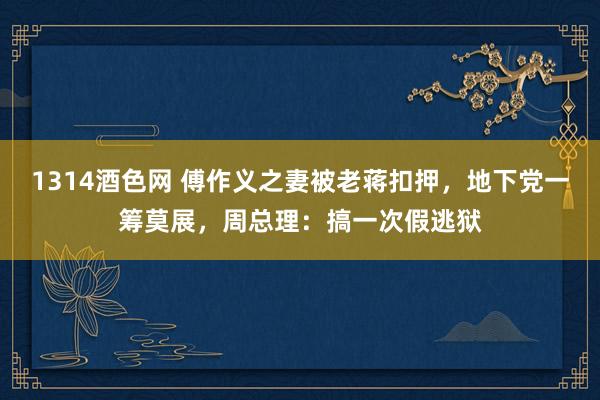 1314酒色网 傅作义之妻被老蒋扣押，地下党一筹莫展，周总理：搞一次假逃狱